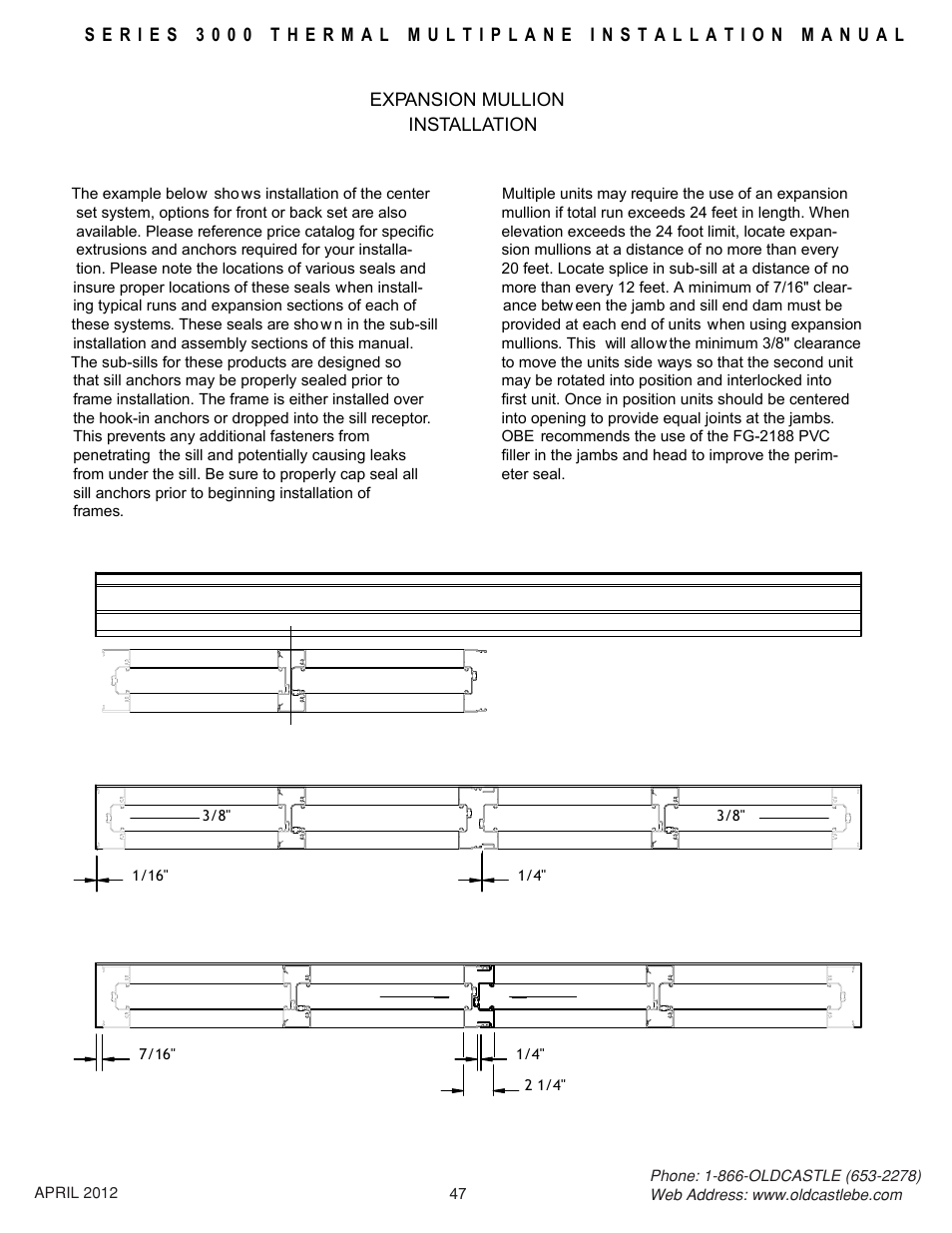 SERIES 3000 THERMAL MULTIPLANE INSTALLATION MANUAL

EXPANSION MULLION
INSTALLATION

The example below shows installation of the center set system, options for front or back set are also available. Please reference price catalog for specific extrusions and anchors required for your installation. Please note the locations of various seals and insure proper locations of these seals when installing typical runs and expansion sections of each of these systems. These seals are shown in the sub-sill installation and assembly sections of this manual. The sub-sills for these products are designed so that sill anchors may be properly sealed prior to frame installation. The frame is either installed over the hook-in anchors or dropped into the sill receptor. This prevents any additional fasteners from penetrating the sill and potentially causing leaks from under the sill. Be sure to properly cap seal all sill anchors prior to beginning installation of frames.

Multiple units may require the use of an expansion mullion if total run exceeds 24 feet in length. When elevation exceeds the 24 foot limit, locate expansion mullions at a distance of no more than every 20 feet. Locate splice in sub-sill at a distance of no more than every 12 feet. A minimum of 7/16" clearance between the jamb and sill end dam must be provided at each end of units when using expansion mullions. This will allow the minimum 3/8" clearance to move the units side ways so that the second unit may be rotated into position and interlocked into first unit. Once in position units should be centered into opening to provide equal joints at the jambs. OBE recommends the use of the FG-2188 PVC filler in the jambs and head to improve the perimeter seal.

3/8"
3/8"
1/16"
1/4"

7/16"
1/4"
2 1/4"

APRIL 2012
47
Phone: 1-866-OLDCASTLE (653-2278)
Web Address: www.oldcastlebe.com